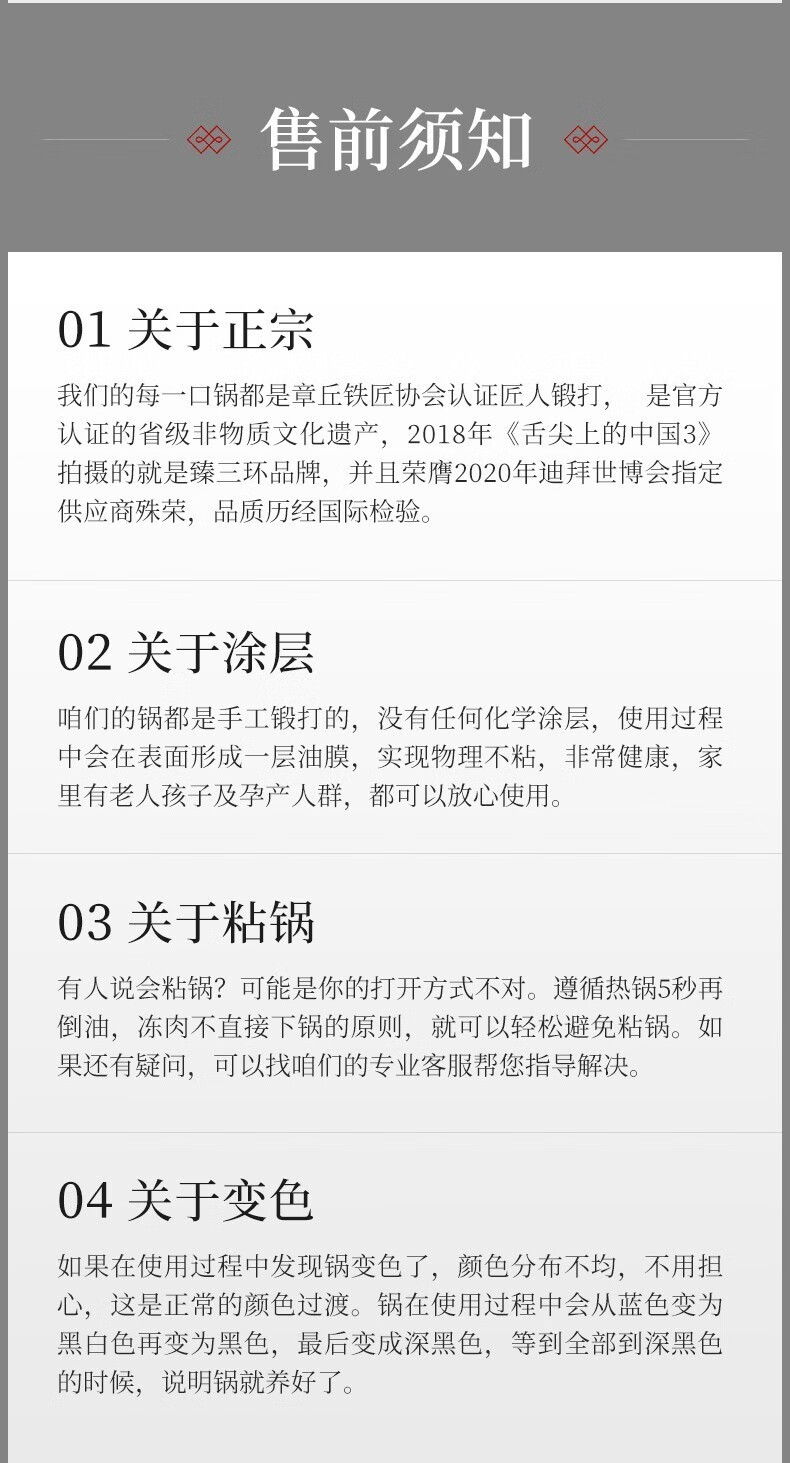 售前须知

01 关于正宗

我们的每一口锅都是章丘铁匠协会认证匠人锻打， 是官方认证的省级非物质文化遗产，2018年《舌尖上的中国3》拍摄的就是臻三环品牌，并且荣膺2020年迪拜世博会指定供应商殊荣，品质历经国际检验。

02 关于涂层

咱们的锅都是手工锻打的，没有任何化学涂层，使用过程中会在表面形成一层油膜，实现物理不粘，非常健康，家里有老人孩子及孕产人群，都可以放心使用。

03 关于粘锅

有人说会粘锅？可能是你的打开方式不对。遵循热锅5秒再倒油，冻肉不直接下锅的原则，就可以轻松避免粘锅。如果还有疑问，可以找咱们的专业客服帮您指导解决。

04 关于变色

如果在使用过程中发现锅变色了，颜色分布不均，不用担心，这是正常的颜色过渡。锅在使用过程中会从蓝色变为黑白色再变为黑色，最后变成深黑色，等到全部到深黑色的时候，说明锅就养好了。